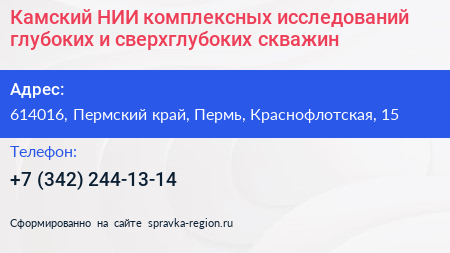 Камский НИИ комплексных исследований глубоких и сверхглубоких скважин

Адрес:
614016, Пермский край, Пермь, Краснофлотская, 15

Телефон:
+7 (342) 244-13-14

Сформированно на сайте spravka-region.ru